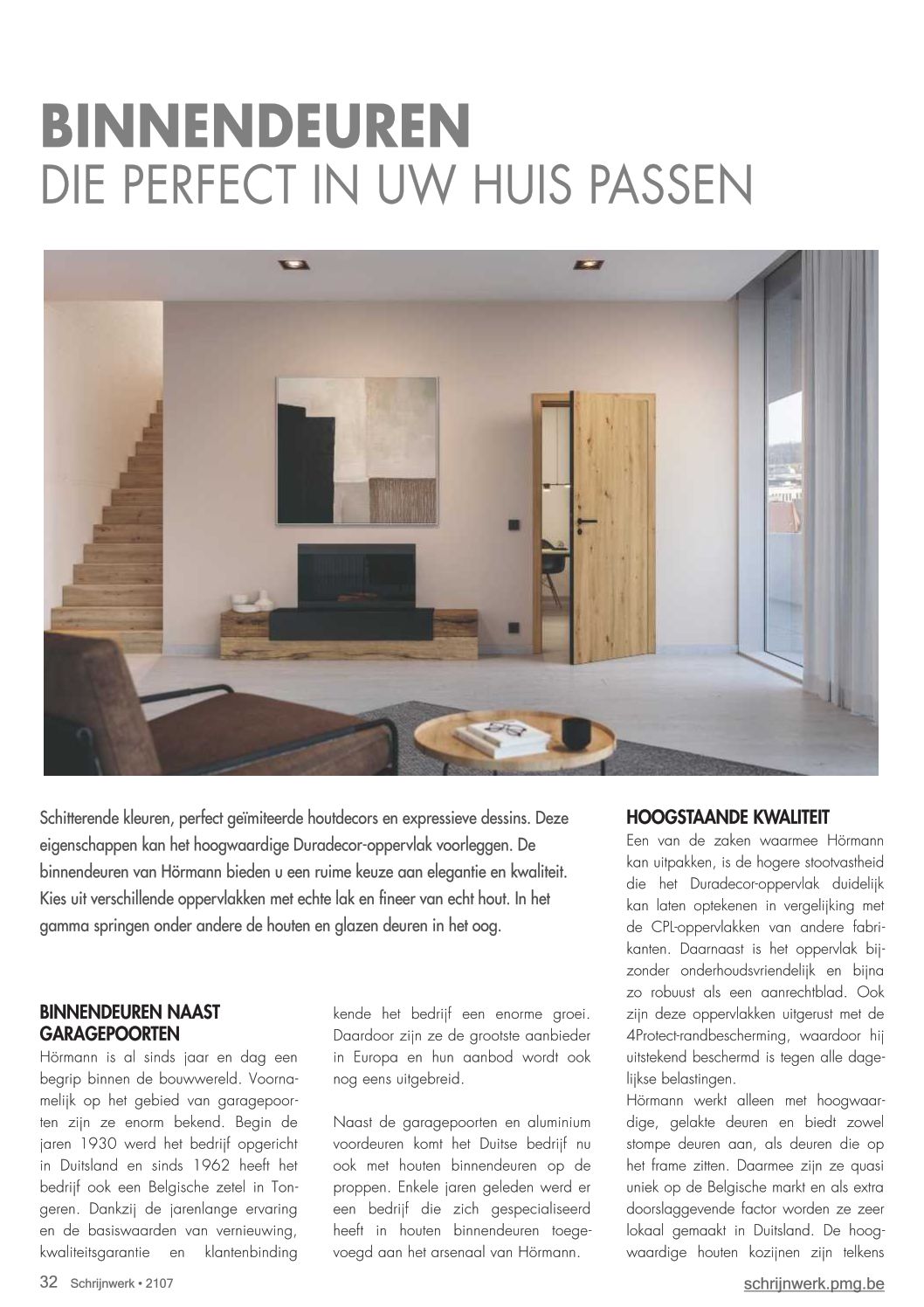 BINNENDEUREN
DIE PERFECT IN UW HUIS PASSEN

Schitterende kleuren, perfect geïmiteerde houtdecors en expressieve dessins. Deze eigenschappen kan het hoogwaardige Duradecor-oppervlak voorleggen. De binnendeuren van Hörmann bieden u een ruime keuze aan elegantie en kwaliteit. Kies uit verschillende oppervlakken met echte lak en fineer van echt hout. In het gamma springen onder andere de houten en glazen deuren in het oog.

BINNENDEUREN NAAST GARAGEPOORTEN
Hörmann is al sinds jaar en dag een begrip binnen de bouwwereld. Voornamelijk op het gebied van garagepoorten zijn ze enorm bekend. Begin de jaren 1930 werd het bedrijf opgericht in Duitsland en sinds 1962 heeft het bedrijf ook een Belgische zetel in Tongeren. Dankzij de jarenlange ervaring en de basiswaarden van vernieuwing, kwaliteitsgarantie en klantenbinding kende het bedrijf een enorme groei. Daardoor zijn ze de grootste aanbieder in Europa en hun aanbod wordt ook nog eens uitgebreid.

Naast de garagepoorten en aluminium voordeuren komt het Duitse bedrijf nu ook met houten binnendeuren op de proppen. Enkele jaren geleden werd er een bedrijf die zich gespecialiseerd heeft in houten binnendeuren toegevoegd aan het arsenaal van Hörmann.

HOOGSTAANDE KWALITEIT
Een van de zaken waarmee Hörmann kan uitpakken, is de hogere stootvastheid die het Duradecor-oppervlak duidelijk kan laten optekenen in vergelijking met de CPL-oppervlakken van andere fabrikanten. Daarnaast is het oppervlak bijzonder onderhoudsvriendelijk en bijna zo robuust als een aanrechtblad. Ook zijn deze oppervlakken uitgerust met de 4Protect-randbescherming, waardoor hij uitstekend beschermd is tegen alle dagelijkse belastingen.
Hörmann werkt alleen met hoogwaardige, gelakte deuren en biedt zowel stompe deuren aan, als deuren die op het frame zitten. Daarmee zijn ze quasi uniek op de Belgische markt en als extra doorslaggevende factor worden ze zeer lokaal gemaakt in Duitsland. De hoogwaardige houten kozijnen zijn telkens

32 Schrijnwerk • 2107
schrijnwerk.pmg.be